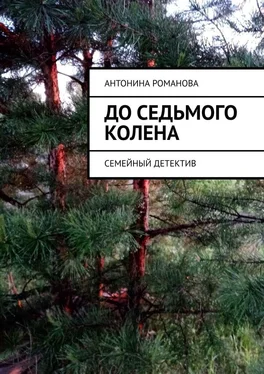 АНТОНИНА РОМАНОВА

ДО СЕДЬМОГО КОЛЕНА

СЕМЕЙНЫЙ ДЕТЕКТИВ